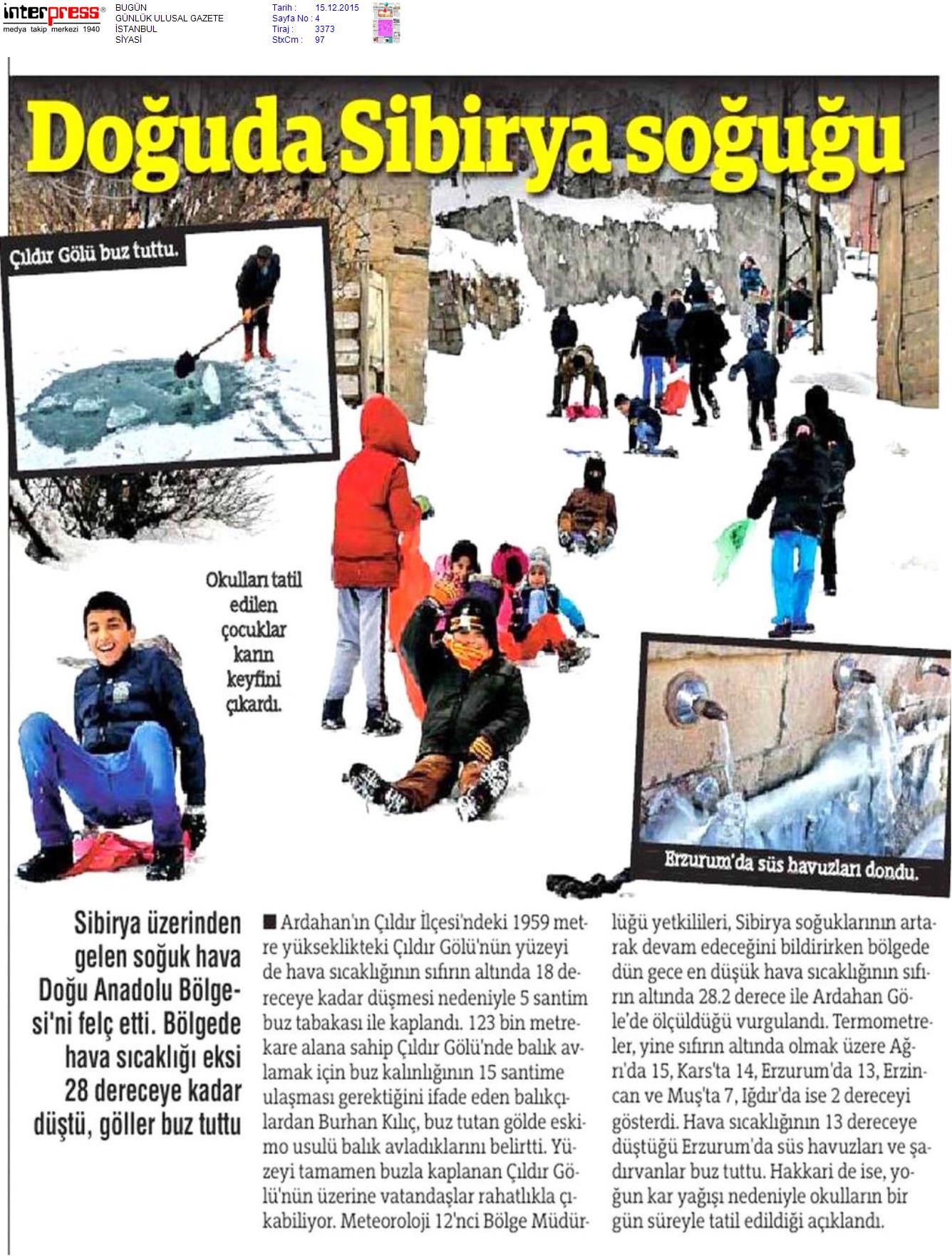 interpress®
medya takip merkezi 1940

BUGÜN
GÜNLÜK ULUSAL GAZETE
İSTANBUL
SİYASİ

Tarih : 15.12.2015
Sayfa No : 4
Tiraj : 3373
StxCm : 97

Doğuda Sibirya soğuğu

Çıldır Gölü buz tuttu.

Okulları tatil edilen çocuklar karın keyfini çıkardı.

Erzurum'da süs havuzları dondu.

Sibirya üzerinden gelen soğuk hava Doğu Anadolu Bölgesi'ni felç etti. Bölgede hava sıcaklığı eksi 28 dereceye kadar düştü, göller buz tuttu

■ Ardahan'ın Çıldır İlçesi'ndeki 1959 metre yükseklikteki Çıldır Gölü'nün yüzeyi de hava sıcaklığının sıfırın altında 18 dereceye kadar düşmesi nedeniyle 5 santim buz tabakası ile kaplandı. 123 bin metrekare alana sahip Çıldır Gölü'nde balık avlamak için buz kalınlığının 15 santime ulaşması gerektiğini ifade eden balıkçılardan Burhan Kılıç, buz tutan gölde eskimo usulü balık avladıklarını belirtti. Yüzeyi tamamen buzla kaplanan Çıldır Gölü'nün üzerine vatandaşlar rahatlıkla çıkabiliyor. Meteoroloji 12'nci Bölge Müdürlüğü yetkilileri, Sibirya soğuklarının artarak devam edeceğini bildirirken bölgede dün gece en düşük hava sıcaklığının sıfırın altında 28.2 derece ile Ardahan Göle'de ölçüldüğü vurgulandı. Termometreler, yine sıfırın altında olmak üzere Ağrı'da 15, Kars'ta 14, Erzurum'da 13, Erzincan ve Muş'ta 7, Iğdır'da ise 2 dereceyi gösterdi. Hava sıcaklığının 13 dereceye düştüğü Erzurum'da süs havuzları ve şadırvanlar buz tuttu. Hakkari de ise, yoğun kar yağışı nedeniyle okulların bir gün süreyle tatil edildiği açıklandı.